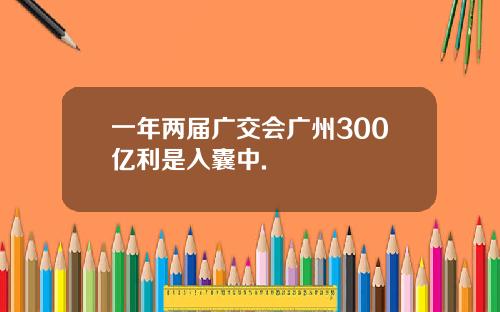 一年两届广交会广州300亿利是入囊中.